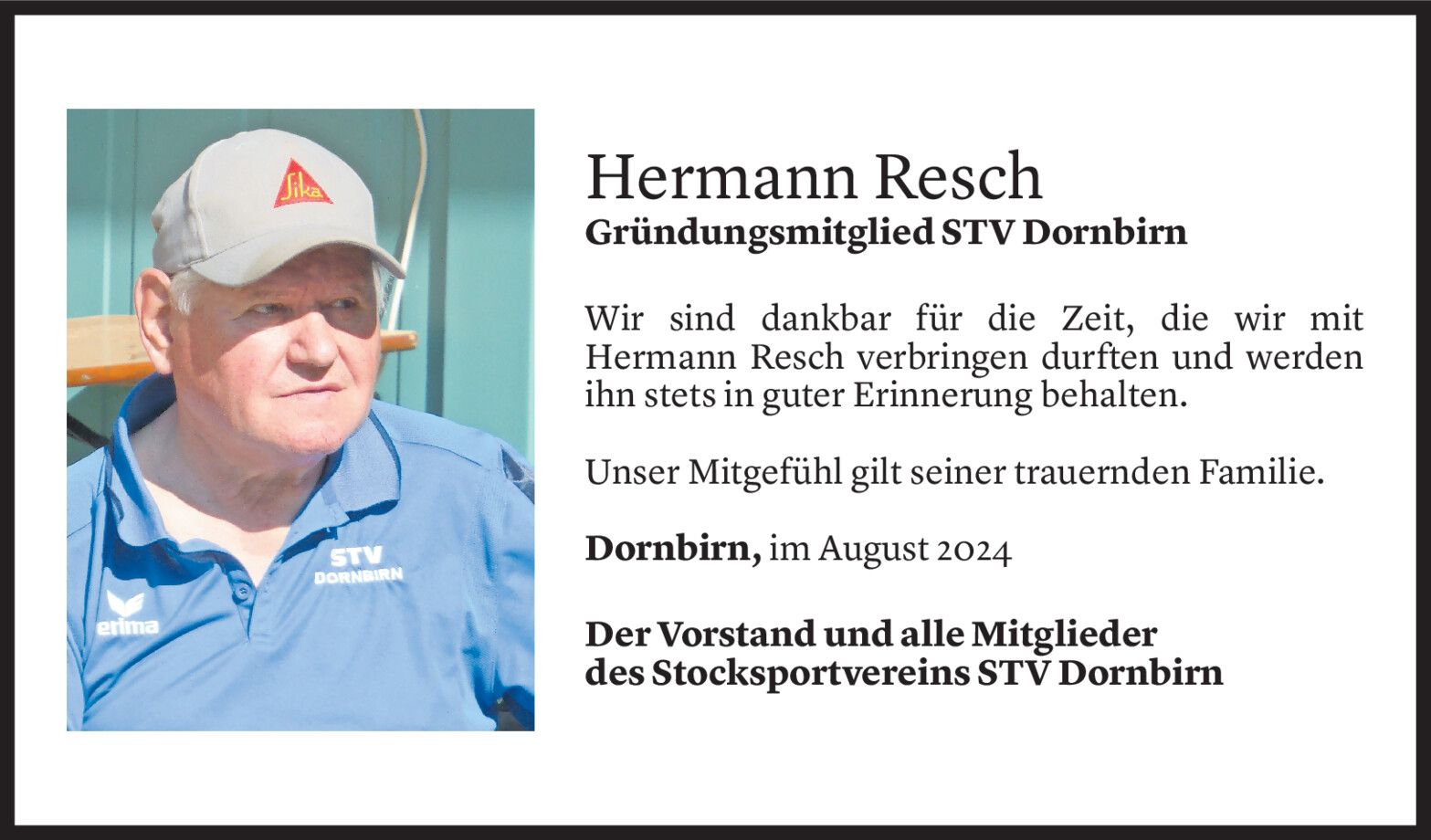 Sika

STV
DORNBIRN

erima

Hermann Resch
Gründungsmitglied STV Dornbirn

Wir sind dankbar für die Zeit, die wir mit Hermann Resch verbringen durften und werden ihn stets in guter Erinnerung behalten.

Unser Mitgefühl gilt seiner trauernden Familie.

Dornbirn, im August 2024

Der Vorstand und alle Mitglieder
des Stocksportvereins STV Dornbirn